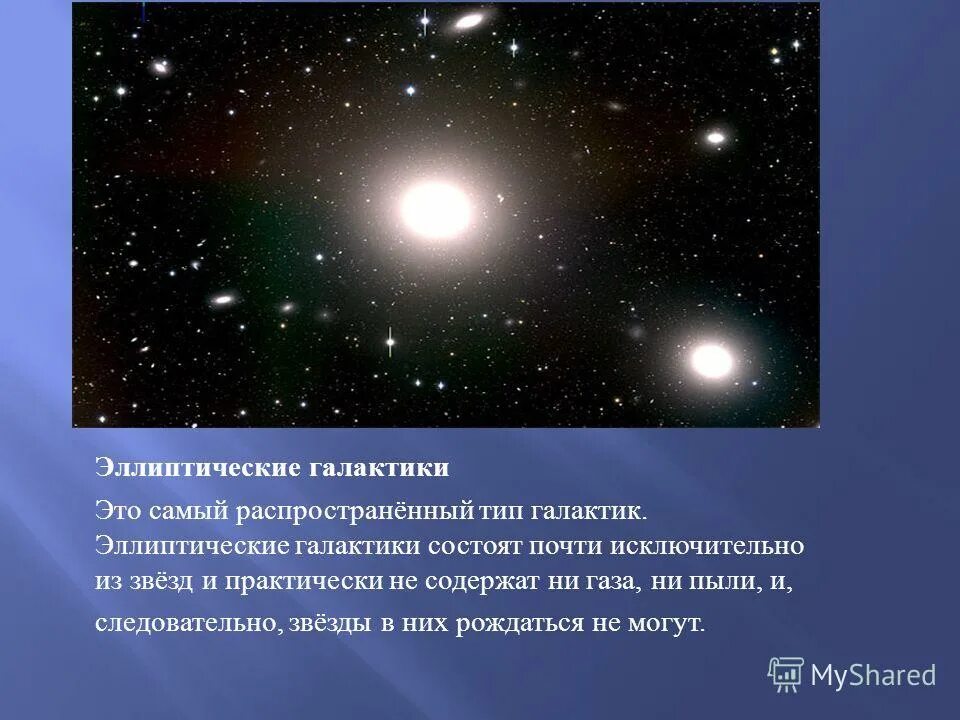 Эллиптические галактики

Это самый распространённый тип галактик. Эллиптические галактики состоят почти исключительно из звёзд и практически не содержат ни газа, ни пыли, и, следовательно, звёзды в них рождаться не могут.

MyShared